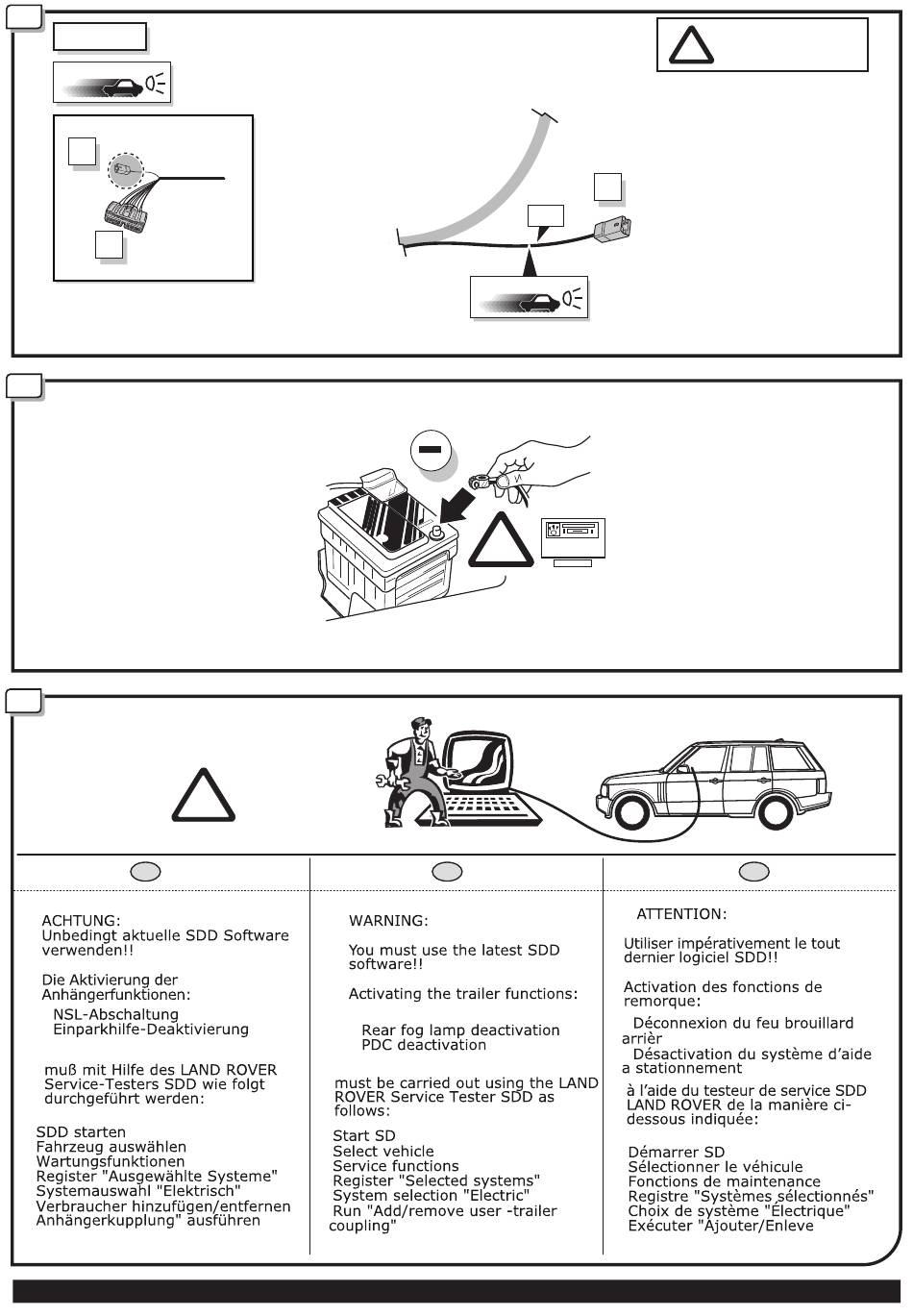 ACHTUNG:
Unbedingt aktuelle SDD Software verwenden!!

Die Aktivierung der Anhängerfunktionen:
NSL-Abschaltung
Einparkhilfe-Deaktivierung

muß mit Hilfe des LAND ROVER Service-Testers SDD wie folgt durchgeführt werden:

SDD starten
Fahrzeug auswählen
Wartungsfunktionen
Register "Ausgewählte Systeme"
Systemauswahl "Elektrisch"
Verbraucher hinzufügen/entfernen Anhängerkupplung" ausführen

WARNING:

You must use the latest SDD software!!

Activating the trailer functions:

Rear fog lamp deactivation
PDC deactivation

must be carried out using the LAND ROVER Service Tester SDD as follows:

Start SD
Select vehicle
Service functions
Register "Selected systems"
System selection "Electric"
Run "Add/remove user -trailer coupling"

ATTENTION:

Utiliser impérativement le tout dernier logiciel SDD!!

Activation des fonctions de remorque:

Déconnexion du feu brouillard arrièr
Désactivation du système d'aide a stationnement

à l'aide du testeur de service SDD LAND ROVER de la manière ci-dessous indiquée:

Démarrer SD
Sélectionner le véhicule
Fonctions de maintenance
Registre "Systèmes sélectionnés"
Choix de système "Électrique"
Exécuter "Ajouter/Enleve